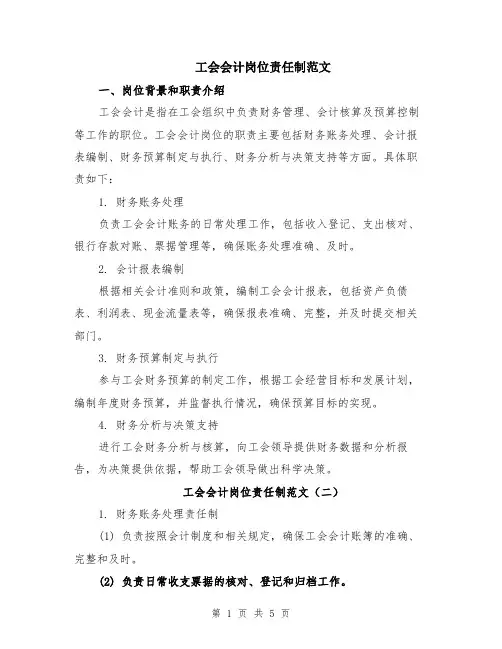 工会会计岗位责任制范文

一、岗位背景和职责介绍

工会会计是指在工会组织中负责财务管理、会计核算及预算控制等工作的职位。工会会计岗位的职责主要包括财务账务处理、会计报表编制、财务预算制定与执行、财务分析与决策支持等方面。具体职责如下：

1. 财务账务处理

负责工会会计账务的日常处理工作，包括收入登记、支出核对、银行存款对账、票据管理等，确保账务处理准确、及时。

2. 会计报表编制

根据相关会计准则和政策，编制工会会计报表，包括资产负债表、利润表、现金流量表等，确保报表准确、完整，并及时提交相关部门。

3. 财务预算制定与执行

参与工会财务预算的制定工作，根据工会经营目标和发展计划，编制年度财务预算，并监督执行情况，确保预算目标的实现。

4. 财务分析与决策支持

进行工会财务分析与核算，向工会领导提供财务数据和分析报告，为决策提供依据，帮助工会领导做出科学决策。

工会会计岗位责任制范文（二）

1. 财务账务处理责任制

(1) 负责按照会计制度和相关规定，确保工会会计账簿的准确、完整和及时。

(2) 负责日常收支票据的核对、登记和归档工作。

第 1 页 共 5 页